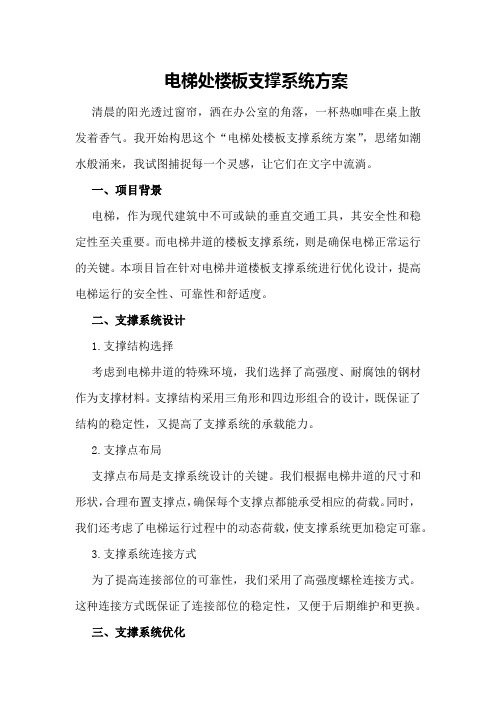 电梯处楼板支撑系统方案

清晨的阳光透过窗帘，洒在办公室的角落，一杯热咖啡在桌上散发着香气。我开始构思这个“电梯处楼板支撑系统方案”，思绪如潮水般涌来，我试图捕捉每一个灵感，让它们在文字中流淌。

一、项目背景

电梯，作为现代建筑中不可或缺的垂直交通工具，其安全性和稳定性至关重要。而电梯井道的楼板支撑系统，则是确保电梯正常运行的关键。本项目旨在针对电梯井道楼板支撑系统进行优化设计，提高电梯运行的安全性、可靠性和舒适度。

二、支撑系统设计

1.支撑结构选择

考虑到电梯井道的特殊环境，我们选择了高强度、耐腐蚀的钢材作为支撑材料。支撑结构采用三角形和四边形组合的设计，既保证了结构的稳定性，又提高了支撑系统的承载能力。

2.支撑点布局

支撑点布局是支撑系统设计的关键。我们根据电梯井道的尺寸和形状，合理布置支撑点，确保每个支撑点都能承受相应的荷载。同时，我们还考虑了电梯运行过程中的动态荷载，使支撑系统更加稳定可靠。

3.支撑系统连接方式

为了提高连接部位的可靠性，我们采用了高强度螺栓连接方式。这种连接方式既保证了连接部位的稳定性，又便于后期维护和更换。

三、支撑系统优化